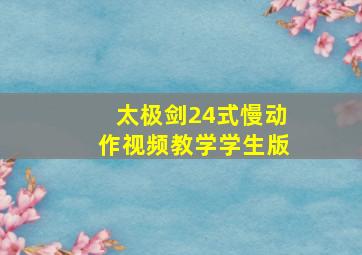 太极剑24式慢动作视频教学学生版